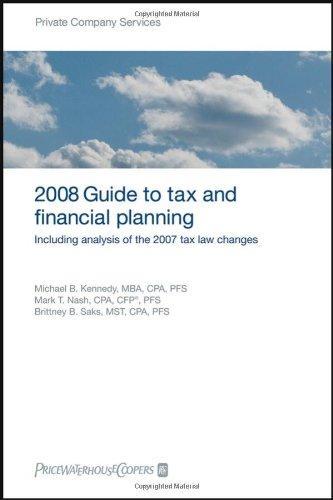 Copyrighted Material

Private Company Services

2008 Guide to tax and financial planning

Including analysis of the 2007 tax law changes

Michael B. Kennedy, MBA, CPA, PFS
Mark T. Nash, CPA, CFP®, PFS
Brittney B. Saks, MST, CPA, PFS

PRICEWATERHOUSECOOPERS

Copyrighted Material